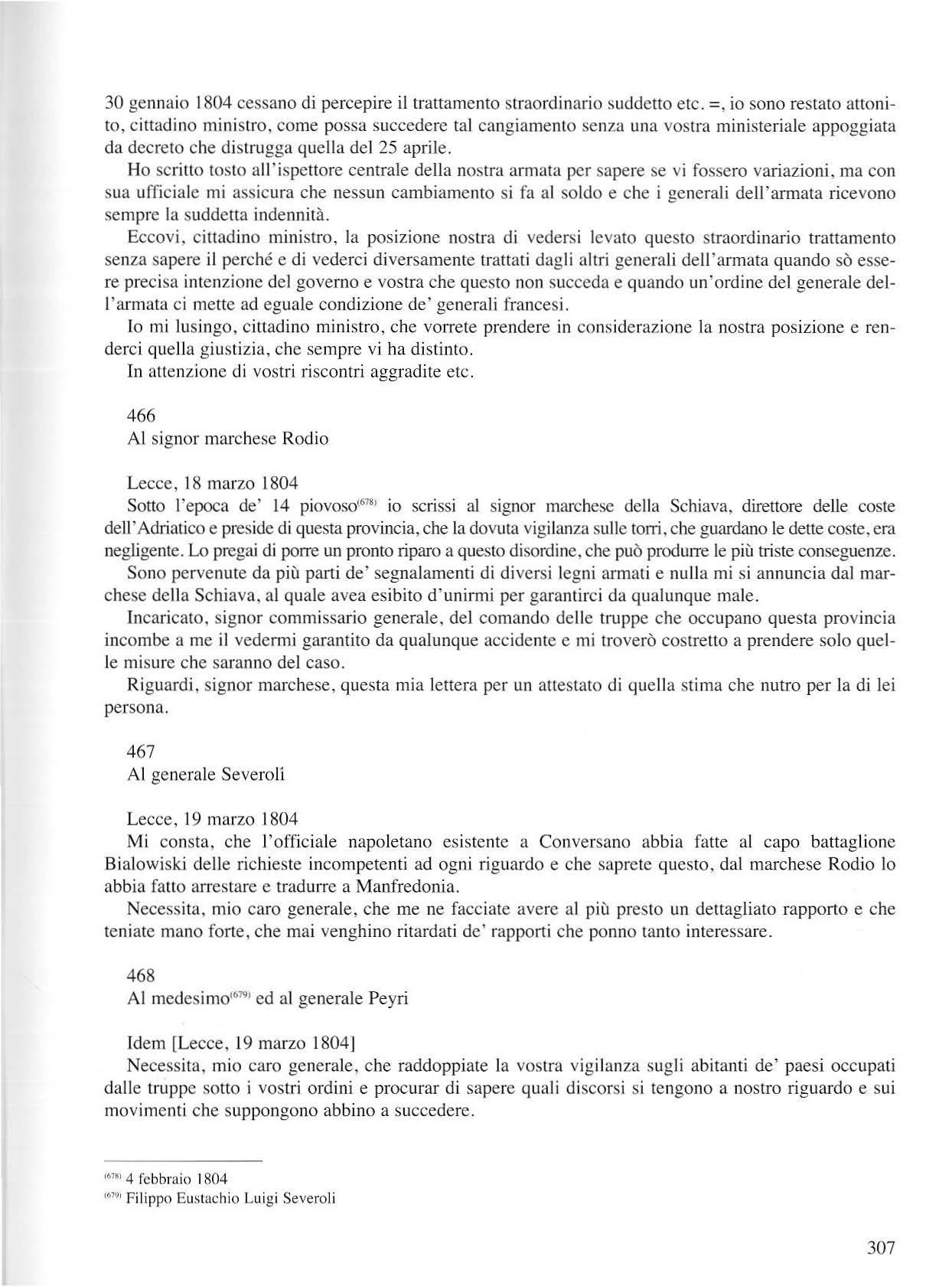 30 gennaio 1804 cessano di percepire il trattamento straordinario suddetto etc. =, io sono restato attonito, cittadino ministro, come possa succedere tal cangiamento senza una vostra ministeriale appoggiata da decreto che distrugga quella del 25 aprile.

Ho scritto tosto all'ispettore centrale della nostra armata per sapere se vi fossero variazioni, ma con sua ufficiale mi assicura che nessun cambiamento si fa al soldo e che i generali dell'armata ricevono sempre la suddetta indennità.

Eccovi, cittadino ministro, la posizione nostra di vedersi levato questo straordinario trattamento senza sapere il perché e di vederci diversamente trattati dagli altri generali dell'armata quando sò essere precisa intenzione del governo e vostra che questo non succeda e quando un'ordine del generale dell'armata ci mette ad eguale condizione de' generali francesi.

Io mi lusingo, cittadino ministro, che vorrete prendere in considerazione la nostra posizione e renderci quella giustizia, che sempre vi ha distinto.

In attenzione di vostri riscontri aggradite etc.

466
Al signor marchese Rodio

Lecce, 18 marzo 1804
Sotto l'epoca de' 14 piovoso$^{(678)}$ io scrissi al signor marchese della Schiava, direttore delle coste dell'Adriatico e preside di questa provincia, che la dovuta vigilanza sulle torri, che guardano le dette coste, era negligente. Lo pregai di porre un pronto riparo a questo disordine, che può produrre le più triste conseguenze.

Sono pervenute da più parti de' segnalamenti di diversi legni armati e nulla mi si annuncia dal marchese della Schiava, al quale avea esibito d'unirmi per garantirci da qualunque male.

Incaricato, signor commissario generale, del comando delle truppe che occupano questa provincia incombe a me il vedermi garantito da qualunque accidente e mi troverò costretto a prendere solo quelle misure che saranno del caso.

Riguardi, signor marchese, questa mia lettera per un attestato di quella stima che nutro per la di lei persona.

467
Al generale Severoli

Lecce, 19 marzo 1804
Mi consta, che l'officiale napoletano esistente a Conversano abbia fatte al capo battaglione Bialowiski delle richieste incompetenti ad ogni riguardo e che saprete questo, dal marchese Rodio lo abbia fatto arrestare e tradurre a Manfredonia.

Necessita, mio caro generale, che me ne facciate avere al più presto un dettagliato rapporto e che teniate mano forte, che mai venghino ritardati de' rapporti che ponno tanto interessare.

468
Al medesimo$^{(679)}$ ed al generale Peyri

Idem [Lecce, 19 marzo 1804]
Necessita, mio caro generale, che raddoppiate la vostra vigilanza sugli abitanti de' paesi occupati dalle truppe sotto i vostri ordini e procurar di sapere quali discorsi si tengono a nostro riguardo e sui movimenti che suppongono abbino a succedere.

$^{(678)}$ 4 febbraio 1804
$^{(679)}$ Filippo Eustachio Luigi Severoli

307